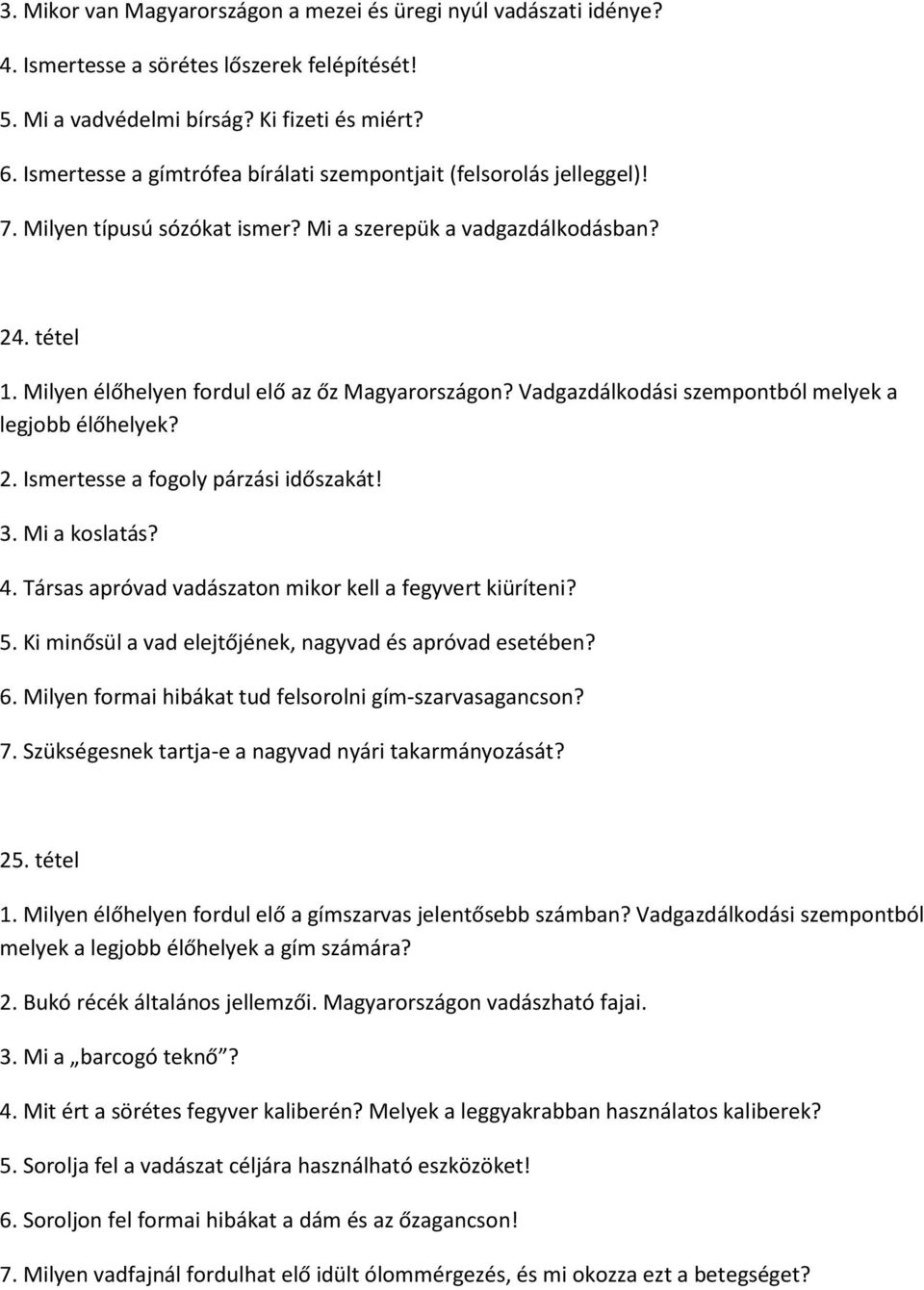 3. Mikor van Magyarországon a mezei és üregi nyúl vadászati idénye?

4. Ismertesse a sörétes lőszerek felépítését!

5. Mi a vadvédelmi bírság? Ki fizeti és miért?

6. Ismertesse a gímtrófea bírálati szempontjait (felsorolás jelleggel)!

7. Milyen típusú sózókat ismer? Mi a szerepük a vadgazdálkodásban?

24. tétel

1. Milyen élőhelyen fordul elő az őz Magyarországon? Vadgazdálkodási szempontból melyek a legjobb élőhelyek?

2. Ismertesse a fogoly párzási időszakát!

3. Mi a koslatás?

4. Társas apróvad vadászaton mikor kell a fegyvert kiüríteni?

5. Ki minősül a vad elejtőjének, nagyvad és apróvad esetében?

6. Milyen formai hibákat tud felsorolni gím-szarvasagancson?

7. Szükségesnek tartja-e a nagyvad nyári takarmányozását?

25. tétel

1. Milyen élőhelyen fordul elő a gímszarvas jelentősebb számban? Vadgazdálkodási szempontból melyek a legjobb élőhelyek a gím számára?

2. Bukó récék általános jellemzői. Magyarországon vadászható fajai.

3. Mi a „barcogó teknő”?

4. Mit ért a sörétes fegyver kaliberén? Melyek a leggyakrabban használatos kaliberek?

5. Sorolja fel a vadászat céljára használható eszközöket!

6. Soroljon fel formai hibákat a dám és az őzagancson!

7. Milyen vadfajnál fordulhat elő idült ólommérgezés, és mi okozza ezt a betegséget?